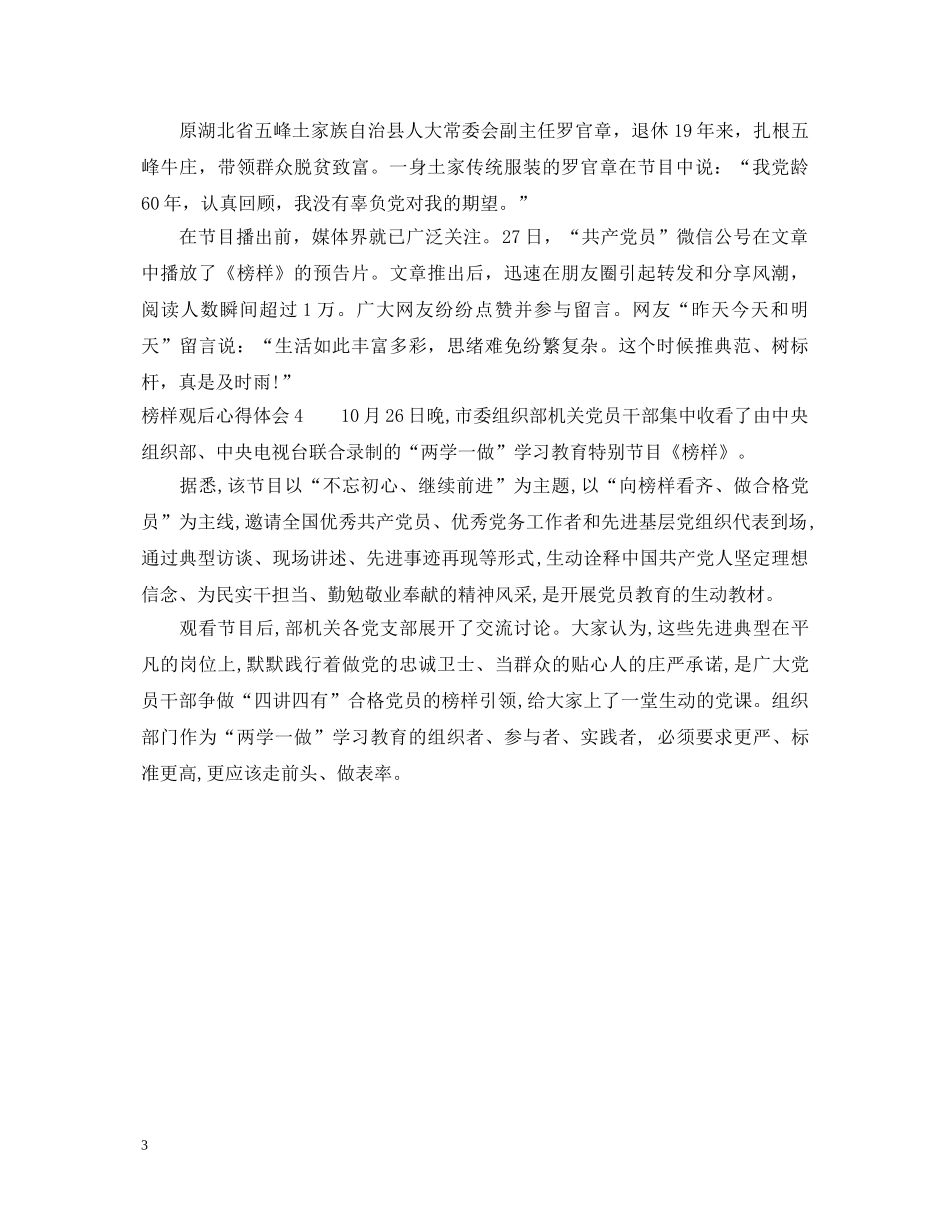 原湖北省五峰土家族自治县人大常委会副主任罗官章，退休19年来，扎根五峰牛庄，带领群众脱贫致富。一身土家传统服装的罗官章在节目中说：“我党龄60年，认真回顾，我没有辜负党对我的期望。”

在节目播出前，媒体界就已广泛关注。27日，“共产党员”微信公号在文章中播放了《榜样》的预告片。文章推出后，迅速在朋友圈引起转发和分享风潮，阅读人数瞬间超过1万。广大网友纷纷点赞并参与留言。网友“昨天今天和明天”留言说：“生活如此丰富多彩，思绪难免纷繁复杂。这个时候推典范、树标杆，真是及时雨!”

榜样观后心得体会4　　10月26日晚,市委组织部机关党员干部集中收看了由中央组织部、中央电视台联合录制的“两学一做”学习教育特别节目《榜样》。

据悉,该节目以“不忘初心、继续前进”为主题,以“向榜样看齐、做合格党员”为主线,邀请全国优秀共产党员、优秀党务工作者和先进基层党组织代表到场,通过典型访谈、现场讲述、先进事迹再现等形式,生动诠释中国共产党人坚定理想信念、为民实干担当、勤勉敬业奉献的精神风采,是开展党员教育的生动教材。

观看节目后,部机关各党支部展开了交流讨论。大家认为,这些先进典型在平凡的岗位上,默默践行着做党的忠诚卫士、当群众的贴心人的庄严承诺,是广大党员干部争做“四讲四有”合格党员的榜样引领,给大家上了一堂生动的党课。组织部门作为“两学一做”学习教育的组织者、参与者、实践者, 必须要求更严、标准更高,更应该走前头、做表率。

3